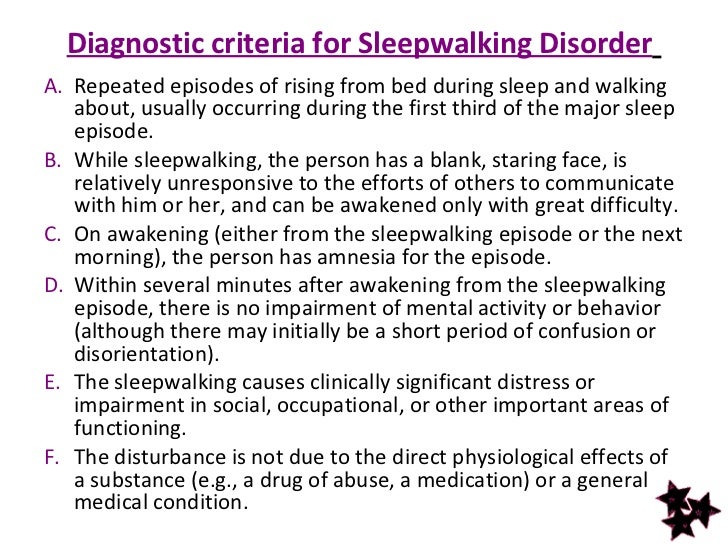 Diagnostic criteria for Sleepwalking Disorder

A. Repeated episodes of rising from bed during sleep and walking about, usually occurring during the first third of the major sleep episode.

B. While sleepwalking, the person has a blank, staring face, is relatively unresponsive to the efforts of others to communicate with him or her, and can be awakened only with great difficulty.

C. On awakening (either from the sleepwalking episode or the next morning), the person has amnesia for the episode.

D. Within several minutes after awakening from the sleepwalking episode, there is no impairment of mental activity or behavior (although there may initially be a short period of confusion or disorientation).

E. The sleepwalking causes clinically significant distress or impairment in social, occupational, or other important areas of functioning.

F. The disturbance is not due to the direct physiological effects of a substance (e.g., a drug of abuse, a medication) or a general medical condition.